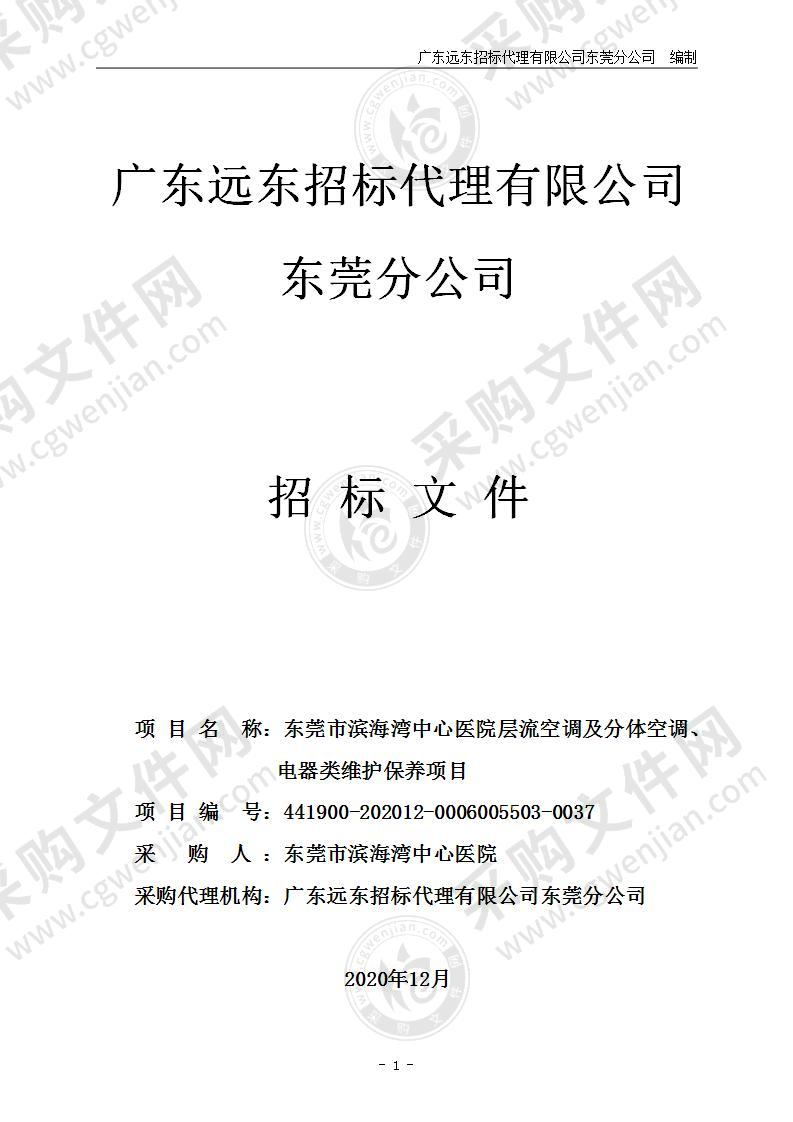 广东远东招标代理有限公司东莞分公司　编制

广东远东招标代理有限公司

东莞分公司

招 标 文 件

项 目 名 称：东莞市滨海湾中心医院层流空调及分体空调、电器类维护保养项目

项 目 编 号：441900-202012-0006005503-0037

采 购 人：东莞市滨海湾中心医院

采购代理机构：广东远东招标代理有限公司东莞分公司

2020年12月

- 1 -

采购文件网 www.cgwenjian.com